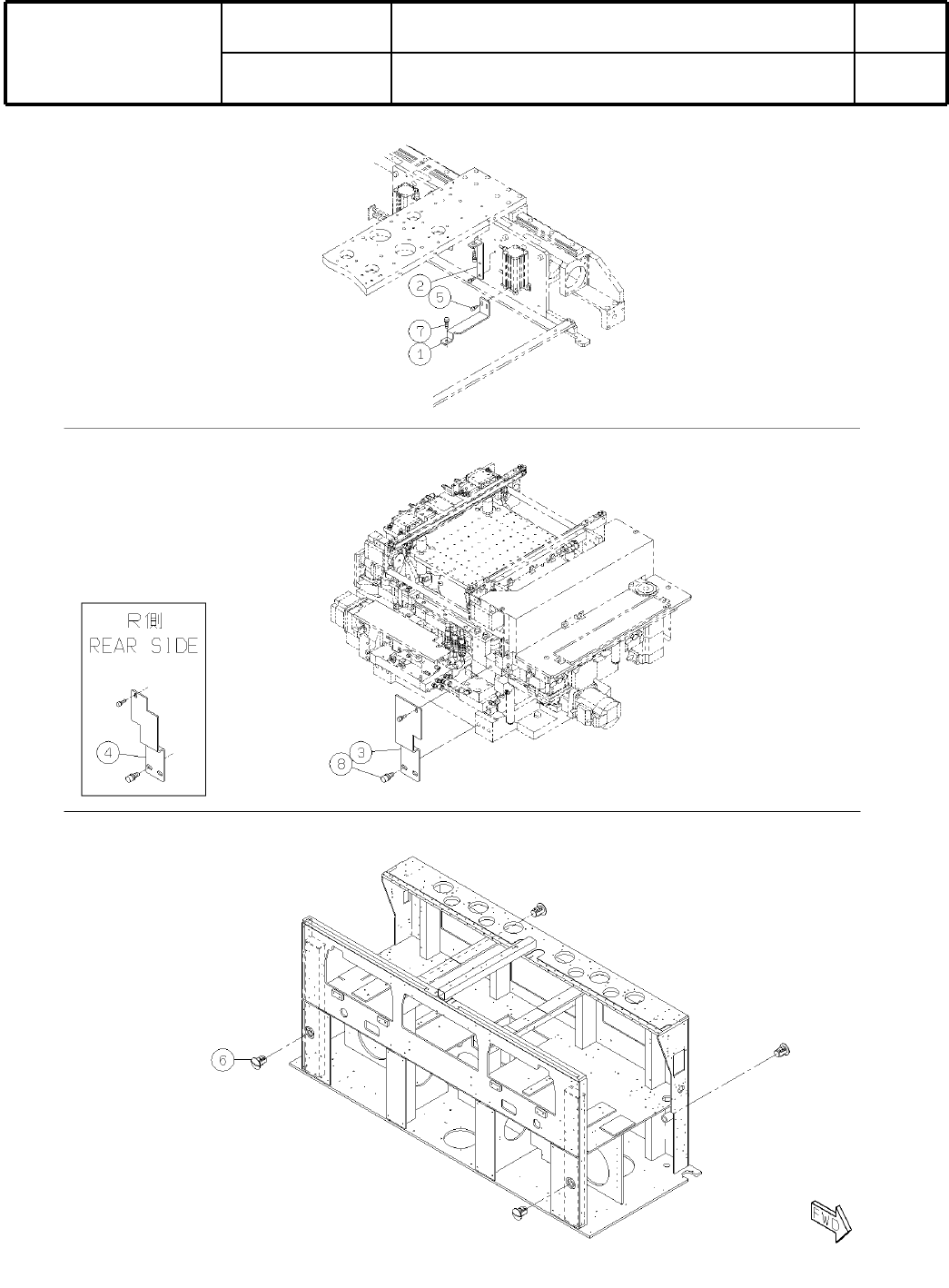 2
5
7
1

R側
REAR SIDE
4

3
8

6

FWD